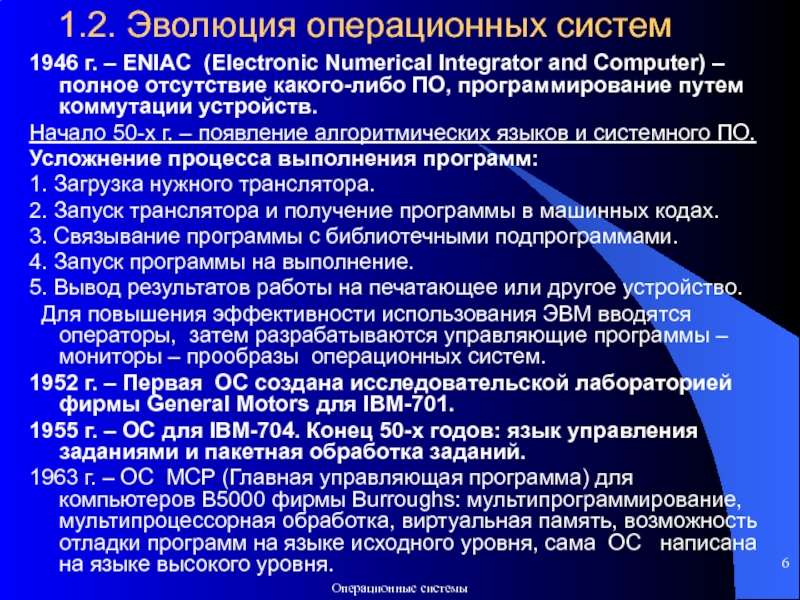 1.2. Эволюция операционных систем

1946 г. – ENIAC (Electronic Numerical Integrator and Computer) – полное отсутствие какого-либо ПО, программирование путем коммутации устройств.

Начало 50-х г. – появление алгоритмических языков и системного ПО.

Усложнение процесса выполнения программ:

1. Загрузка нужного транслятора.

2. Запуск транслятора и получение программы в машинных кодах.

3. Связывание программы с библиотечными подпрограммами.

4. Запуск программы на выполнение.

5. Вывод результатов работы на печатающее или другое устройство.

Для повышения эффективности использования ЭВМ вводятся операторы, затем разрабатываются управляющие программы – мониторы – прообразы операционных систем.

1952 г. – Первая ОС создана исследовательской лабораторией фирмы General Motors для IBM-701.

1955 г. – ОС для IBM-704. Конец 50-х годов: язык управления заданиями и пакетная обработка заданий.

1963 г. – ОС MCP (Главная управляющая программа) для компьютеров B5000 фирмы Burroughs: мультипрограммирование, мультипроцессорная обработка, виртуальная память, возможность отладки программ на языке исходного уровня, сама ОС написана на языке высокого уровня.

6

Операционные системы